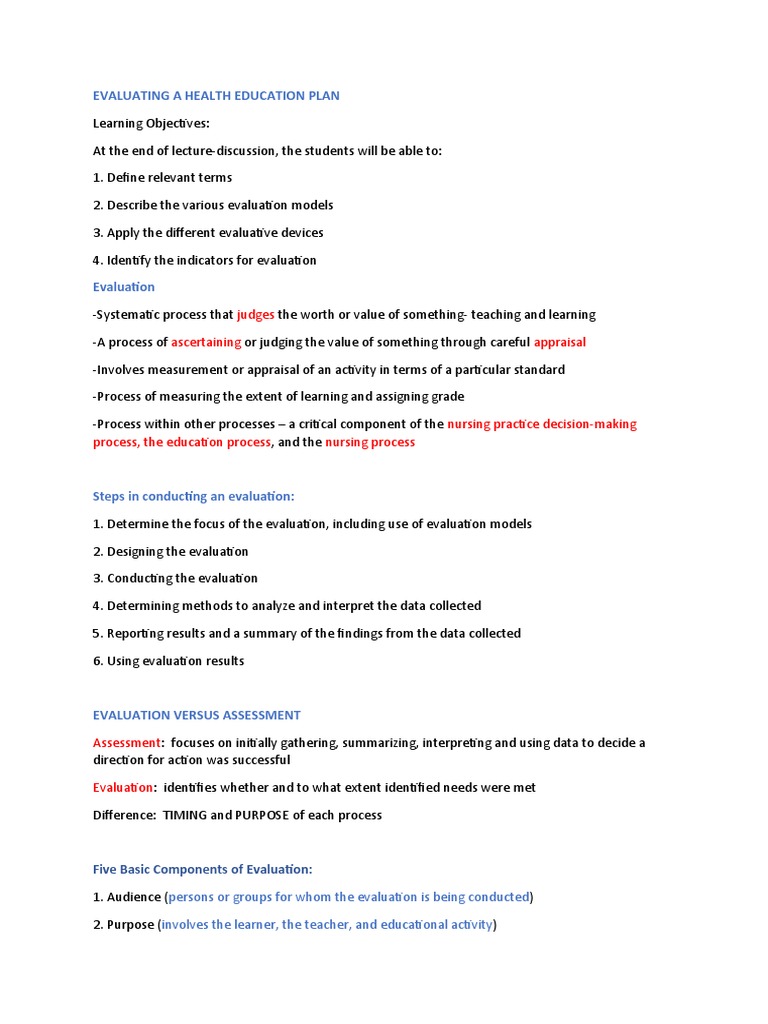 EVALUATING A HEALTH EDUCATION PLAN

Learning Objectives:

At the end of lecture-discussion, the students will be able to:

1. Define relevant terms

2. Describe the various evaluation models

3. Apply the different evaluative devices

4. Identify the indicators for evaluation

Evaluation

-Systematic process that judges the worth or value of something- teaching and learning

-A process of ascertaining or judging the value of something through careful appraisal

-Involves measurement or appraisal of an activity in terms of a particular standard

-Process of measuring the extent of learning and assigning grade

-Process within other processes – a critical component of the nursing practice decision-making process, the education process, and the nursing process

Steps in conducting an evaluation:

1. Determine the focus of the evaluation, including use of evaluation models

2. Designing the evaluation

3. Conducting the evaluation

4. Determining methods to analyze and interpret the data collected

5. Reporting results and a summary of the findings from the data collected

6. Using evaluation results

EVALUATION VERSUS ASSESSMENT

Assessment: focuses on initially gathering, summarizing, interpreting and using data to decide a direction for action was successful

Evaluation: identifies whether and to what extent identified needs were met

Difference: TIMING and PURPOSE of each process

Five Basic Components of Evaluation:

1. Audience (persons or groups for whom the evaluation is being conducted)

2. Purpose (involves the learner, the teacher, and educational activity)